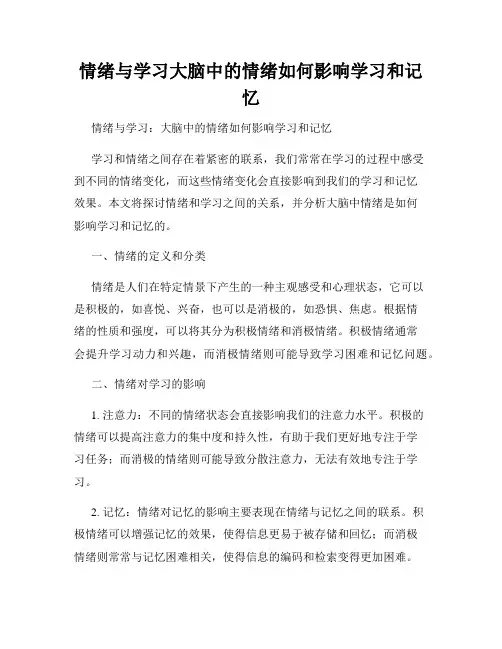 情绪与学习大脑中的情绪如何影响学习和记忆

情绪与学习：大脑中的情绪如何影响学习和记忆

学习和情绪之间存在着紧密的联系，我们常常在学习的过程中感受到不同的情绪变化，而这些情绪变化会直接影响到我们的学习和记忆效果。本文将探讨情绪和学习之间的关系，并分析大脑中情绪是如何影响学习和记忆的。

一、情绪的定义和分类

情绪是人们在特定情景下产生的一种主观感受和心理状态，它可以是积极的，如喜悦、兴奋，也可以是消极的，如恐惧、焦虑。根据情绪的性质和强度，可以将其分为积极情绪和消极情绪。积极情绪通常会提升学习动力和兴趣，而消极情绪则可能导致学习困难和记忆问题。

二、情绪对学习的影响

1. 注意力：不同的情绪状态会直接影响我们的注意力水平。积极的情绪可以提高注意力的集中度和持久性，有助于我们更好地专注于学习任务；而消极的情绪则可能导致分散注意力，无法有效地专注于学习。

2. 记忆：情绪对记忆的影响主要表现在情绪与记忆之间的联系。积极情绪可以增强记忆的效果，使得信息更易于被存储和回忆；而消极情绪则常常与记忆困难相关，使得信息的编码和检索变得更加困难。